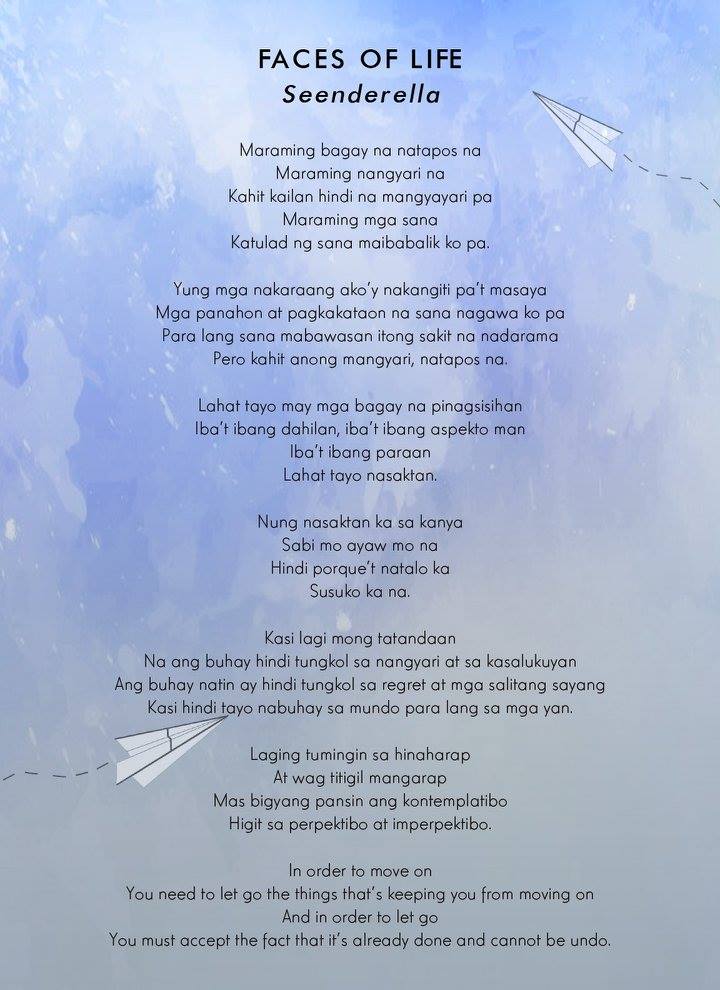 FACES OF LIFE
Seenderella

Maraming bagay na natapos na
Maraming nangyari na
Kahit kailan hindi na mangyayari pa
Maraming mga sana
Katulad ng sana maibabalik ko pa.

Yung mga nakaraang ako'y nakangiti pa't masaya
Mga panahon at pagkakataon na sana nagawa ko pa
Para lang sana mabawasan itong sakit na nadarama
Pero kahit anong mangyari, natapos na.

Lahat tayo may mga bagay na pinagsisihan
Iba't ibang dahilan, iba't ibang aspekto man
Iba't ibang paraan
Lahat tayo nasaktan.

Nung nasaktan ka sa kanya
Sabi mo ayaw mo na
Hindi porque't natalo ka
Susuko ka na.

Kasi lagi mong tatandaan
Na ang buhay hindi tungkol sa nangyari at sa kasalukuyan
Ang buhay natin ay hindi tungkol sa regret at mga salitang sayang
Kasi hindi tayo nabuhay sa mundo para lang sa mga yan.

Laging tumingin sa hinaharap
At wag titigil mangarap
Mas bigyang pansin ang kontemplatibo
Higit sa perpektibo at imperpektibo.

In order to move on
You need to let go the things that's keeping you from moving on
And in order to let go
You must accept the fact that it's already done and cannot be undo.